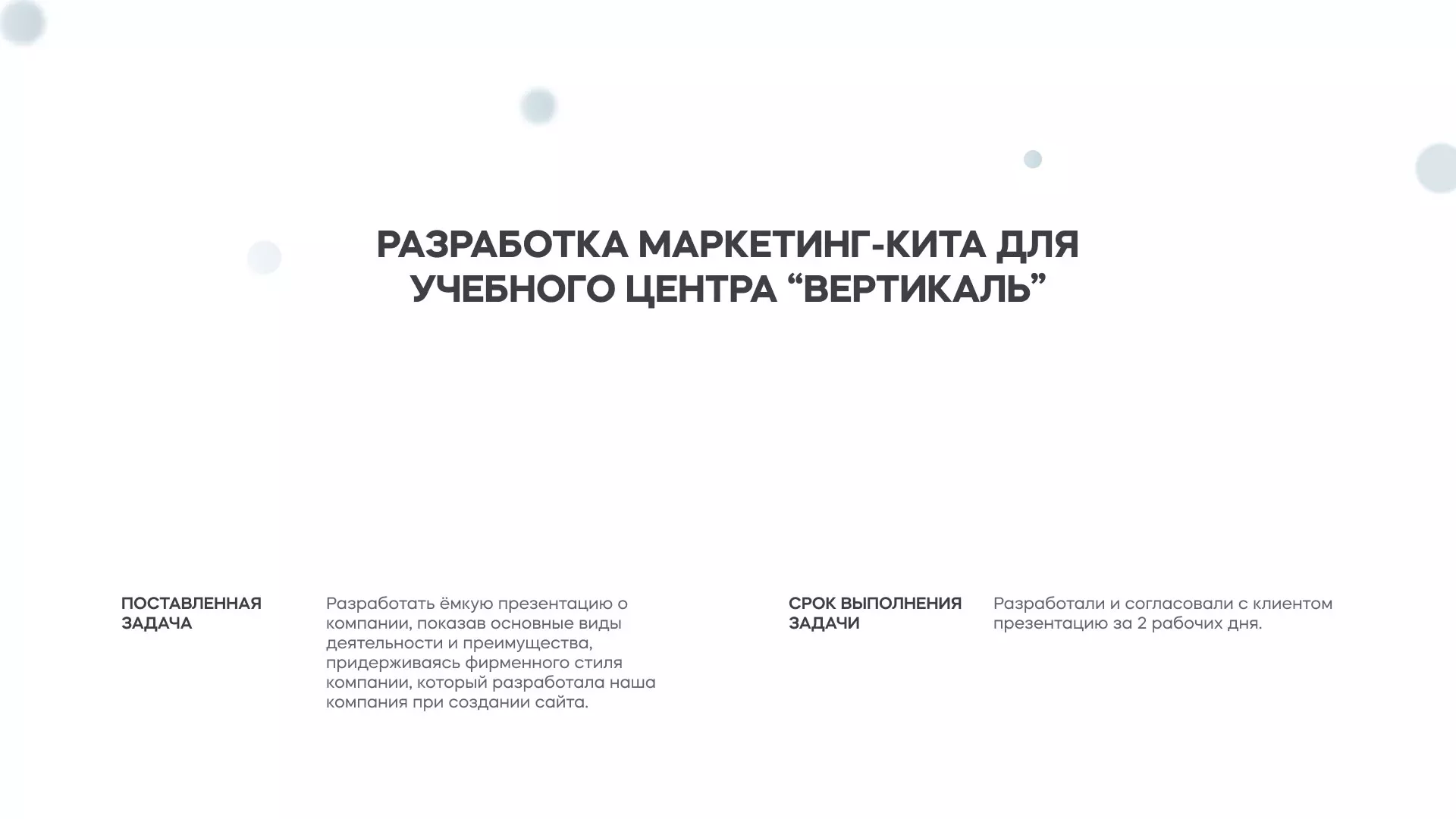 РАЗРАБОТКА МАРКЕТИНГ-КИТА ДЛЯ УЧЕБНОГО ЦЕНТРА “ВЕРТИКАЛЬ”

ПОСТАВЛЕННАЯ ЗАДАЧА

Разработать ёмкую презентацию о компании, показав основные виды деятельности и преимущества, придерживаясь фирменного стиля компании, который разработала наша компания при создании сайта.

СРОК ВЫПОЛНЕНИЯ ЗАДАЧИ

Разработали и согласовали с клиентом презентацию за 2 рабочих дня.